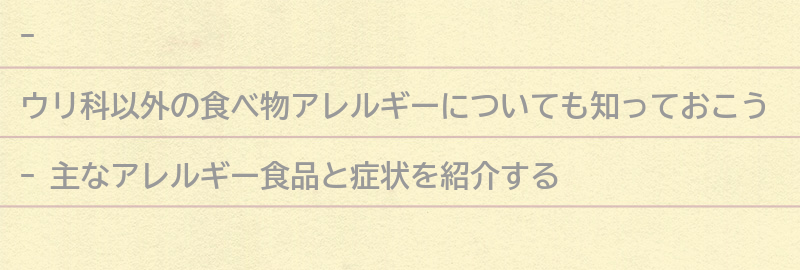 -

ウリ科以外の食べ物アレルギーについても知っておこう

- 主なアレルギー食品と症状を紹介する